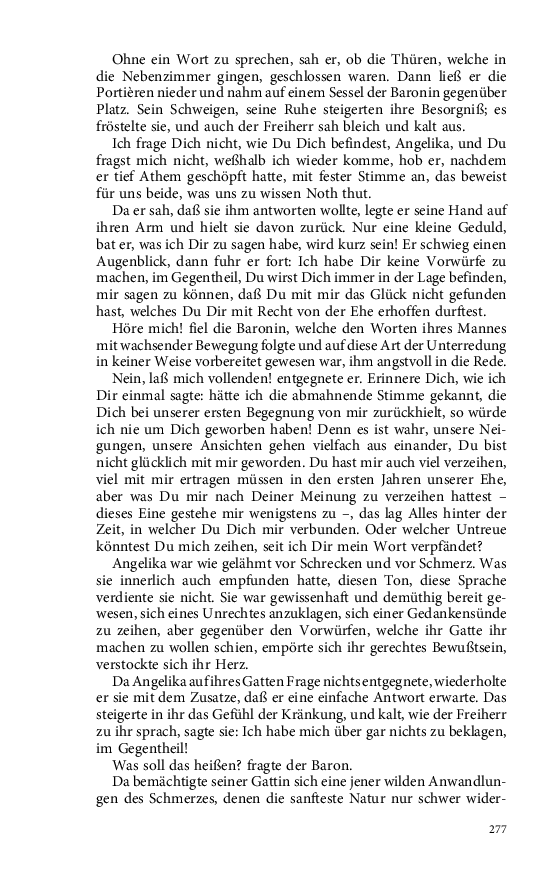 Ohne ein Wort zu sprechen, sah er, ob die Thüren, welche in die Nebenzimmer gingen, geschlossen waren. Dann ließ er die Portièren nieder und nahm auf einem Sessel der Baronin gegenüber Platz. Sein Schweigen, seine Ruhe steigerten ihre Besorgniß; es fröstelte sie, und auch der Freiherr sah bleich und kalt aus.

Ich frage Dich nicht, wie Du Dich befindest, Angelika, und Du fragst mich nicht, weßhalb ich wieder komme, hob er, nachdem er tief Athem geschöpft hatte, mit fester Stimme an, das beweist für uns beide, was uns zu wissen Noth thut.

Da er sah, daß sie ihm antworten wollte, legte er seine Hand auf ihren Arm und hielt sie davon zurück. Nur eine kleine Geduld, bat er, was ich Dir zu sagen habe, wird kurz sein! Er schwieg einen Augenblick, dann fuhr er fort: Ich habe Dir keine Vorwürfe zu machen, im Gegentheil, Du wirst Dich immer in der Lage befinden, mir sagen zu können, daß Du mit mir das Glück nicht gefunden hast, welches Du Dir mit Recht von der Ehe erhoffen durftest.

Höre mich! fiel die Baronin, welche den Worten ihres Mannes mit wachsender Bewegung folgte und auf diese Art der Unterredung in keiner Weise vorbereitet gewesen war, ihm angstvoll in die Rede.

Nein, laß mich vollenden! entgegnete er. Erinnere Dich, wie ich Dir einmal sagte: hätte ich die abmahnende Stimme gekannt, die Dich bei unserer ersten Begegnung von mir zurückhielt, so würde ich nie um Dich geworben haben! Denn es ist wahr, unsere Neigungen, unsere Ansichten gehen vielfach aus einander, Du bist nicht glücklich mit mir geworden. Du hast mir auch viel verzeihen, viel mit mir ertragen müssen in den ersten Jahren unserer Ehe, aber was Du mir nach Deiner Meinung zu verzeihen hattest – dieses Eine gestehe mir wenigstens zu –, das lag Alles hinter der Zeit, in welcher Du Dich mir verbunden. Oder welcher Untreue könntest Du mich zeihen, seit ich Dir mein Wort verpfändet?

Angelika war wie gelähmt vor Schrecken und vor Schmerz. Was sie innerlich auch empfunden hatte, diesen Ton, diese Sprache verdiente sie nicht. Sie war gewissenhaft und demüthig bereit gewesen, sich eines Unrechtes anzuklagen, sich einer Gedankensünde zu zeihen, aber gegenüber den Vorwürfen, welche ihr Gatte ihr machen zu wollen schien, empörte sich ihr gerechtes Bewußtsein, verstockte sich ihr Herz.

Da Angelika auf ihres Gatten Frage nichts entgegnete, wiederholte er sie mit dem Zusatze, daß er eine einfache Antwort erwarte. Das steigerte in ihr das Gefühl der Kränkung, und kalt, wie der Freiherr zu ihr sprach, sagte sie: Ich habe mich über gar nichts zu beklagen, im Gegentheil!

Was soll das heißen? fragte der Baron.

Da bemächtigte seiner Gattin sich eine jener wilden Anwandlungen des Schmerzes, denen die sanfteste Natur nur schwer wider-

277